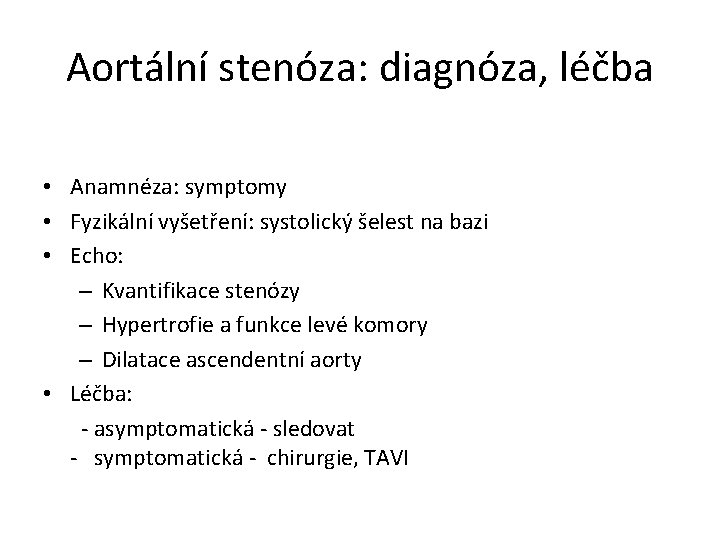 Aortální stenóza: diagnóza, léčba

• Anamnéza: symptomy
• Fyzikální vyšetření: systolický šelest na bazi
• Echo:
– Kvantifikace stenózy
– Hypertrofie a funkce levé komory
– Dilatace ascendentní aorty
• Léčba:
- asymptomatická - sledovat
- symptomatická - chirurgie, TAVI